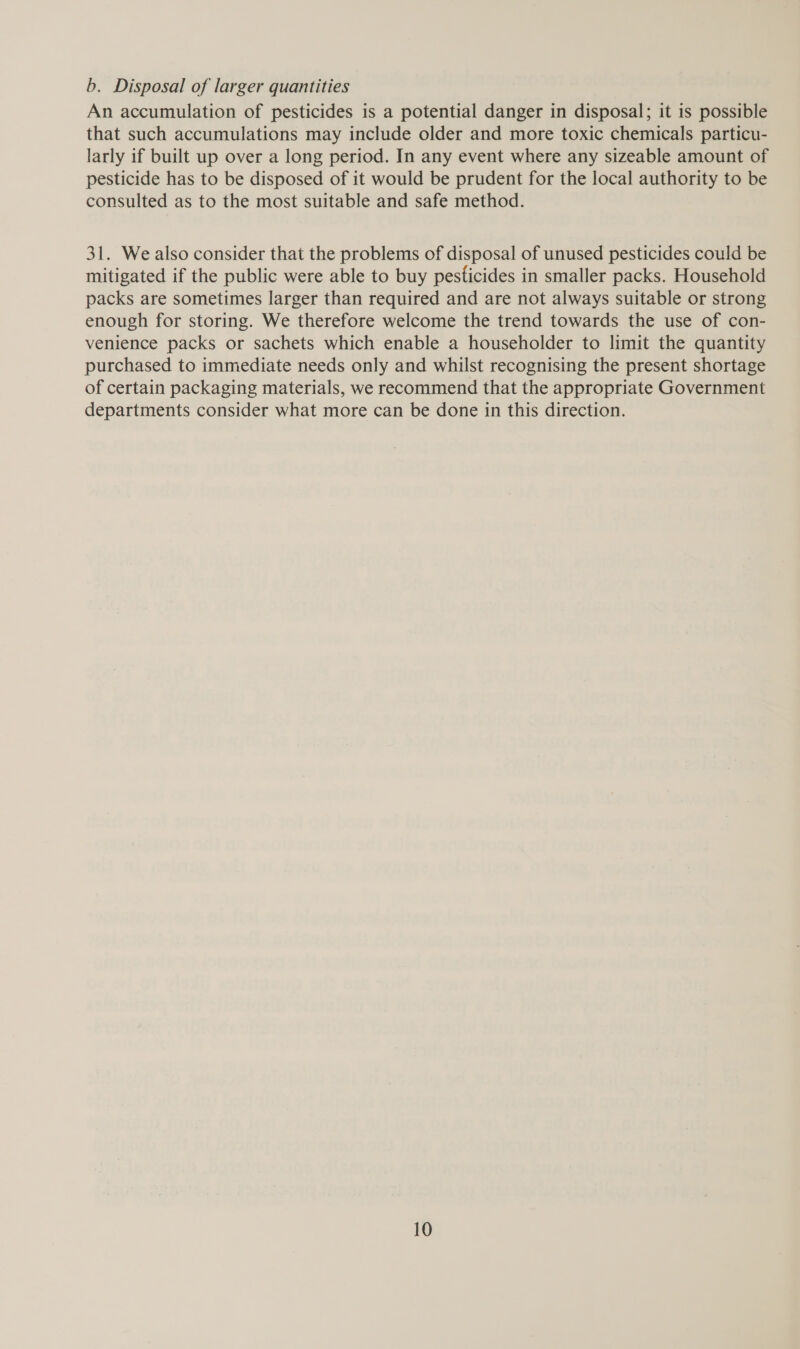 b. Disposal of larger quantities

An accumulation of pesticides is a potential danger in disposal; it is possible that such accumulations may include older and more toxic chemicals particularly if built up over a long period. In any event where any sizeable amount of pesticide has to be disposed of it would be prudent for the local authority to be consulted as to the most suitable and safe method.

31. We also consider that the problems of disposal of unused pesticides could be mitigated if the public were able to buy pesticides in smaller packs. Household packs are sometimes larger than required and are not always suitable or strong enough for storing. We therefore welcome the trend towards the use of convenience packs or sachets which enable a householder to limit the quantity purchased to immediate needs only and whilst recognising the present shortage of certain packaging materials, we recommend that the appropriate Government departments consider what more can be done in this direction.

10